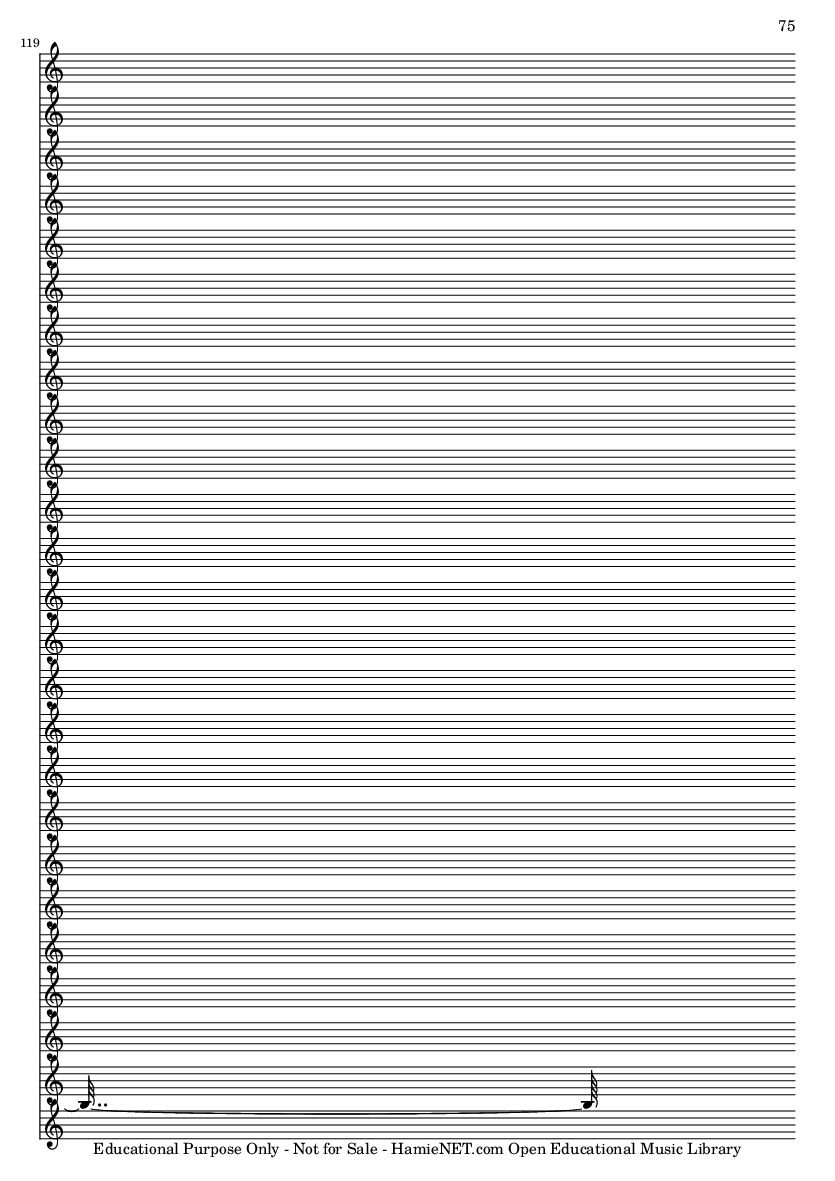 75

119

Educational Purpose Only - Not for Sale - HamieNET.com Open Educational Music Library